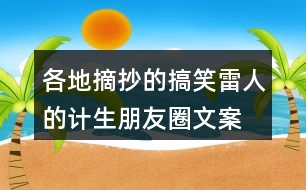 各地摘抄的搞笑雷人的计生朋友圈文案